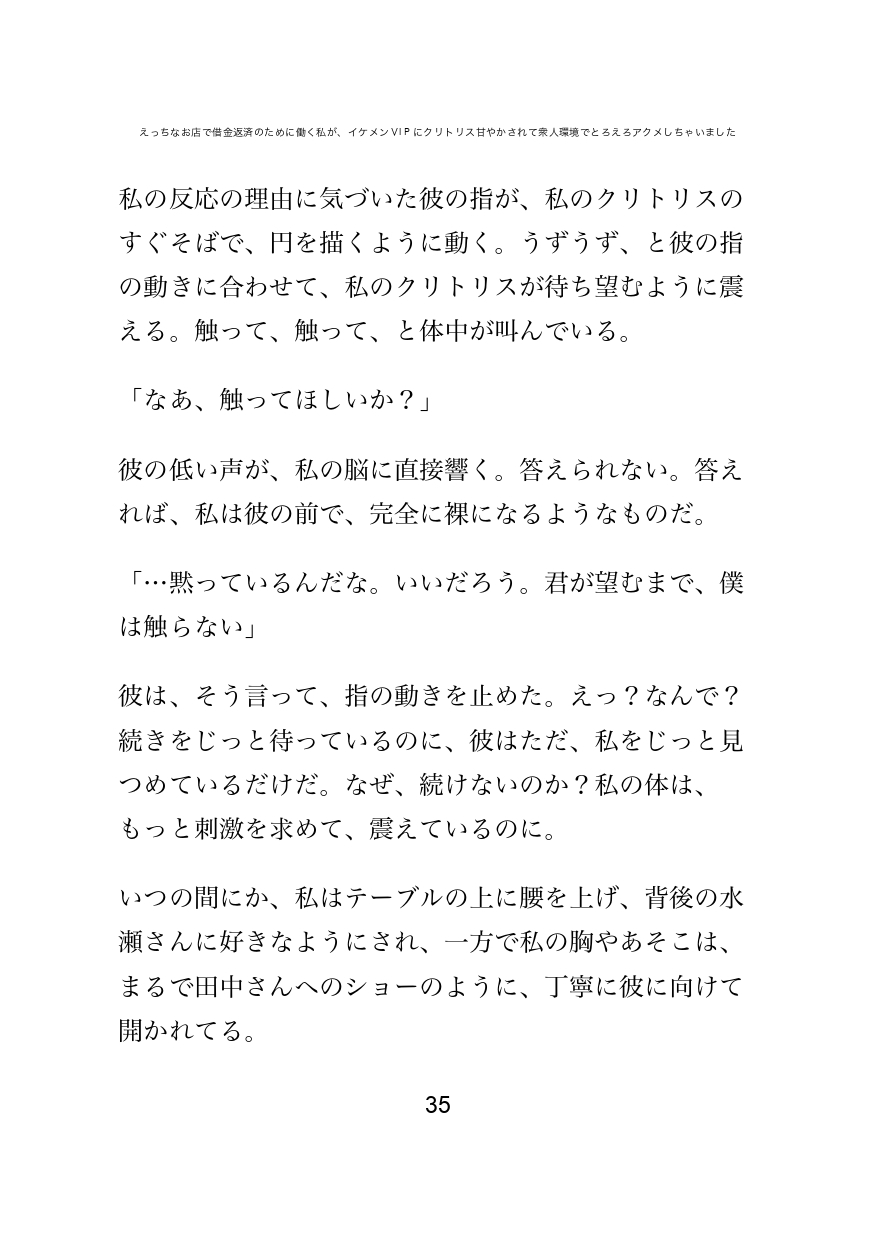 えっちなお店で借金返済のために働く私が、イケメンVIPにクリトリス甘やかされて衆人環境でとろえろアクメしちゃいました

私の反応の理由に気づいた彼の指が、私のクリトリスのすぐそばで、円を描くように動く。うずうず、と彼の指の動きに合わせて、私のクリトリスが待ち望むように震える。触って、触って、と体中が叫んでいる。

「なあ、触ってほしいか？」

彼の低い声が、私の脳に直接響く。答えられない。答えれば、私は彼の前で、完全に裸になるようなものだ。

「…黙っているんだな。いいだろう。君が望むまで、僕は触らない」

彼は、そう言って、指の動きを止めた。えっ？なんで？続きをじっと待っているのに、彼はただ、私をじっと見つめているだけだ。なぜ、続けないのか？私の体は、もっと刺激を求めて、震えているのに。

いつの間にか、私はテーブルの上に腰を上げ、背後の水瀬さんに好きなようにされ、一方で私の胸やあそこは、まるで田中さんへのショーのように、丁寧に彼に向けて開かれてる。

35